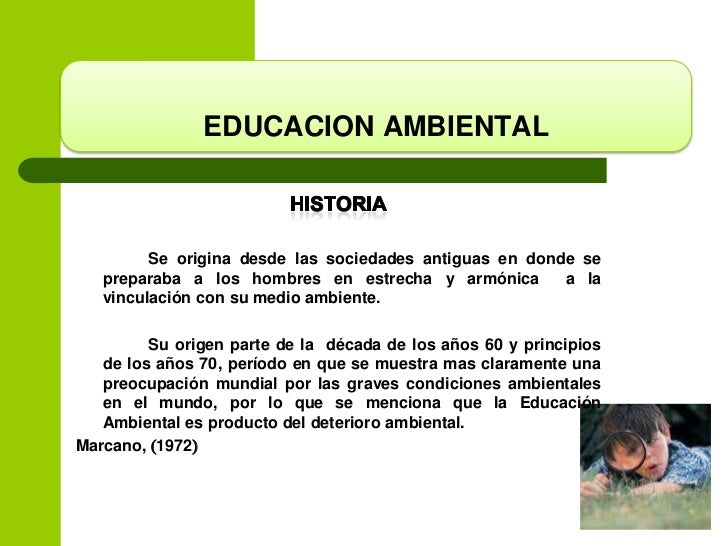 EDUCACION AMBIENTAL

HISTORIA

Se origina desde las sociedades antiguas en donde se preparaba a los hombres en estrecha y armónica a la vinculación con su medio ambiente.

Su origen parte de la década de los años 60 y principios de los años 70, período en que se muestra mas claramente una preocupación mundial por las graves condiciones ambientales en el mundo, por lo que se menciona que la Educación Ambiental es producto del deterioro ambiental.

Marcano, (1972)